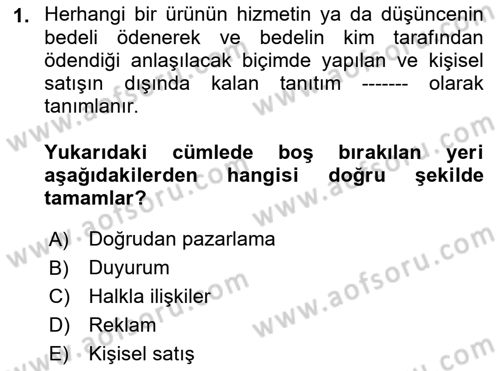 1. Herhangi bir ürünün hizmetin ya da düşüncenin bedeli ödenerek ve bedelin kim tarafından ödendiği anlaşılacak biçimde yapılan ve kişisel satışın dışında kalan tanıtım ------- olarak tanımlanır.

Yukarıdaki cümlede boş bırakılan yeri aşağıdakilerden hangisi doğru şekilde tamamlar?

A) Doğrudan pazarlama
B) Duyurum
C) Halkla ilişkiler
D) Reklam
E) Kişisel satış

www.aofsoru.com